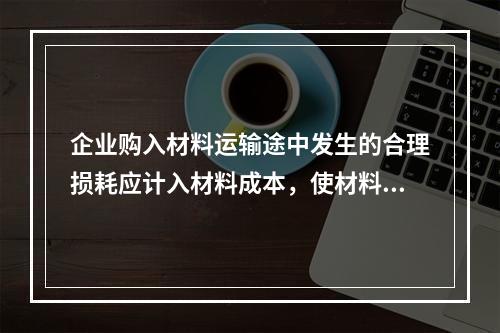 企业购入材料运输途中发生的合理损耗应计入材料成本，使材料...